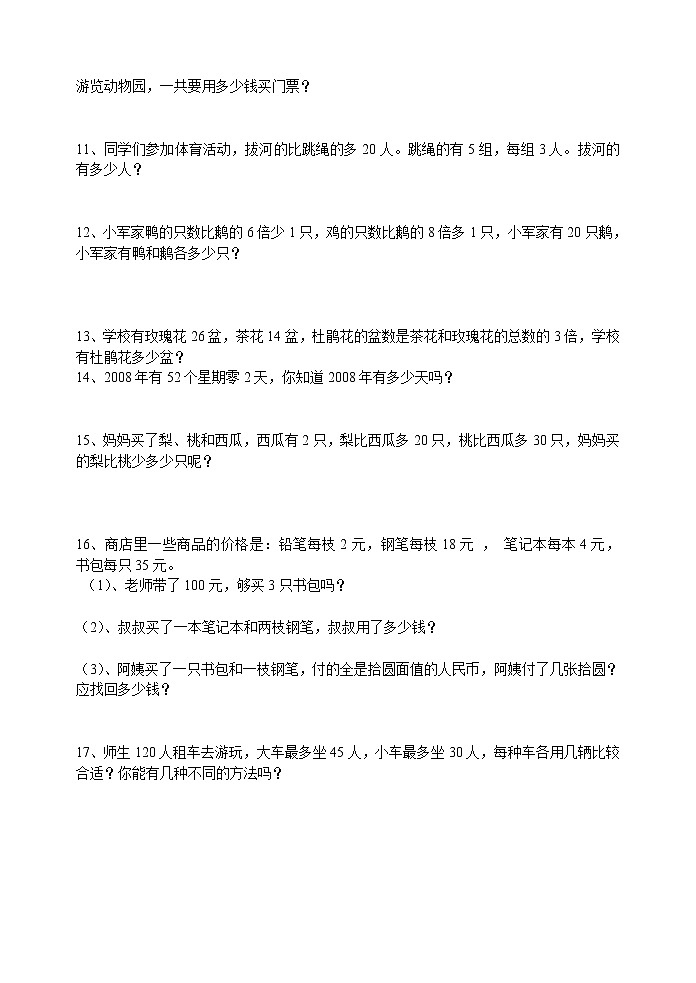 游览动物园，一共要用多少钱买门票？

11、同学们参加体育活动，拔河的比跳绳的多 20 人。跳绳的有 5 组，每组 3 人。拔河的有多少人？

12、小军家鸭的只数比鹅的 6 倍少 1 只，鸡的只数比鹅的 8 倍多 1 只，小军家有 20 只鹅，小军家有鸭和鹅各多少只？

13、学校有玫瑰花 26 盆，茶花 14 盆，杜鹃花的盆数是茶花和玫瑰花的总数的 3 倍，学校有杜鹃花多少盆？
14、2008 年有 52 个星期零 2 天，你知道 2008 年有多少天吗？

15、妈妈买了梨、桃和西瓜，西瓜有 2 只，梨比西瓜多 20 只，桃比西瓜多 30 只，妈妈买的梨比桃少多少只呢？

16、商店里一些商品的价格是：铅笔每枝 2 元，钢笔每枝 18 元 ， 笔记本每本 4 元，书包每只 35 元。
（1）、老师带了 100 元，够买 3 只书包吗？

（2）、叔叔买了一本笔记本和两枝钢笔，叔叔用了多少钱？

（3）、阿姨买了一只书包和一枝钢笔，付的全是拾圆面值的人民币，阿姨付了几张拾圆？应找回多少钱？

17、师生 120 人租车去游玩，大车最多坐 45 人，小车最多坐 30 人，每种车各用几辆比较合适？你能有几种不同的方法吗？